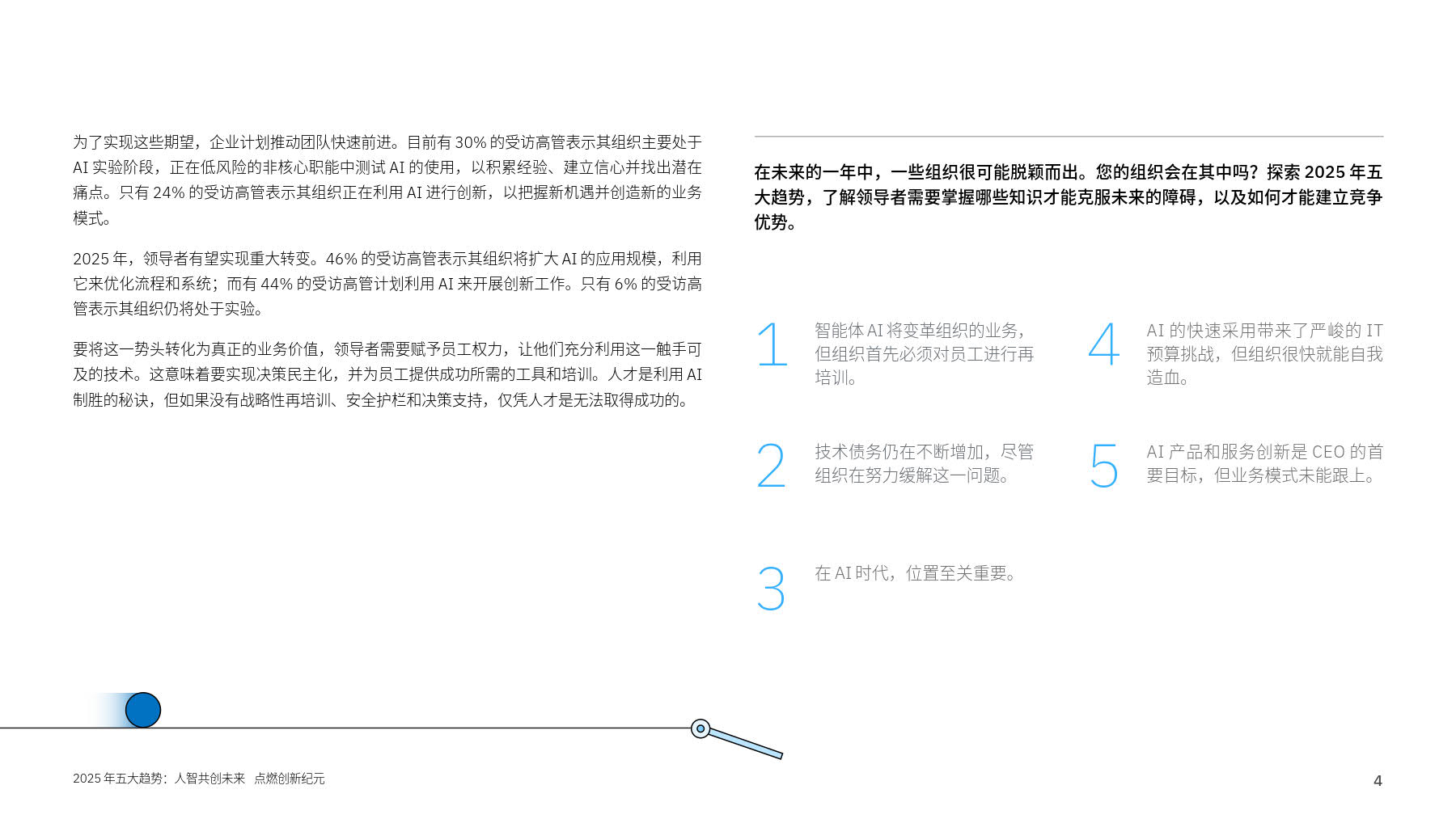 为了实现这些期望，企业计划推动团队快速前进。目前有 30% 的受访高管表示其组织主要处于 AI 实验阶段，正在低风险的非核心职能中测试 AI 的使用，以积累经验、建立信心并找出潜在痛点。只有 24% 的受访高管表示其组织正在利用 AI 进行创新，以把握新机遇并创造新的业务模式。

2025 年，领导者有望实现重大转变。46% 的受访高管表示其组织将扩大 AI 的应用规模，利用它来优化流程和系统；而有 44% 的受访高管计划利用 AI 来开展创新工作。只有 6% 的受访高管表示其组织仍将处于实验。

要将这一势头转化为真正的业务价值，领导者需要赋予员工权力，让他们充分利用这一触手可及的技术。这意味着要实现决策民主化，并为员工提供成功所需的工具和培训。人才是利用 AI 制胜的秘诀，但如果没有战略性再培训、安全护栏和决策支持，仅凭人才是无法取得成功的。

在未来的一年中，一些组织很可能脱颖而出。您的组织会在其中吗？探索 2025 年五大趋势，了解领导者需要掌握哪些知识才能克服未来的障碍，以及如何才能建立竞争优势。

1 智能体 AI 将变革组织的业务，但组织首先必须对员工进行再培训。

2 技术债务仍在不断增加，尽管组织在努力缓解这一问题。

3 在 AI 时代，位置至关重要。

4 AI 的快速采用带来了严峻的 IT 预算挑战，但组织很快就能自我造血。

5 AI 产品和服务创新是 CEO 的首要目标，但业务模式未能跟上。

2025 年五大趋势：人智共创未来 点燃创新纪元

4